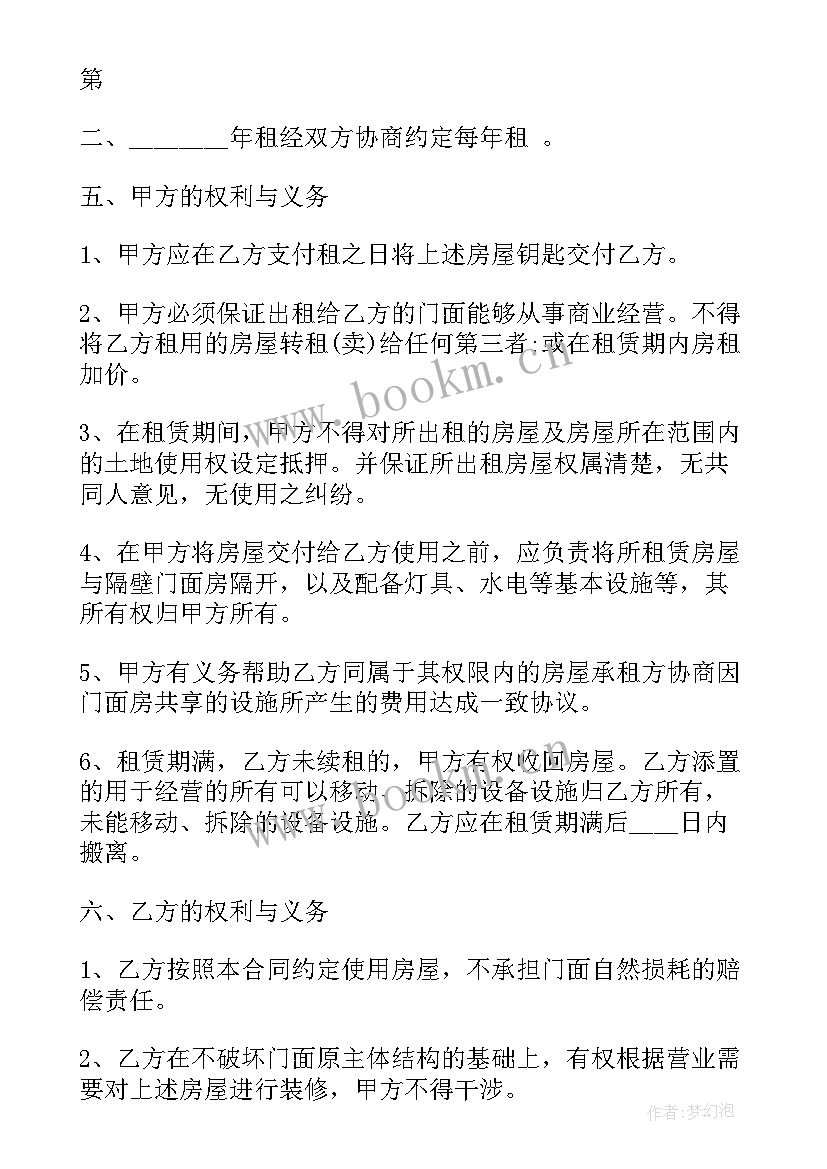 第

二、_______年租经双方协商约定每年租 。

五、甲方的权利与义务

1、甲方应在乙方支付租之日将上述房屋钥匙交付乙方。

2、甲方必须保证出租给乙方的门面能够从事商业经营。不得将乙方租用的房屋转租(卖)给任何第三者;或在租赁期内房租加价。

3、在租赁期间，甲方不得对所出租的房屋及房屋所在范围内的土地使用权设定抵押。并保证所出租房屋权属清楚，无共同人意见，无使用之纠纷。

4、在甲方将房屋交付给乙方使用之前，应负责将所租赁房屋与隔壁门面房隔开，以及配备灯具、水电等基本设施等，其所有权归甲方所有。

5、甲方有义务帮助乙方同属于其权限内的房屋承租方协商因门面房共享的设施所产生的费用达成一致协议。

6、租赁期满，乙方未续租的，甲方有权收回房屋。乙方添置的用于经营的所有可以移动、拆除的设备设施归乙方所有，未能移动、拆除的设备设施。乙方应在租赁期满后____日内搬离。

六、乙方的权利与义务

1、乙方按照本合同约定使用房屋，不承担门面自然损耗的赔偿责任。

2、乙方在不破坏门面原主体结构的基础上，有权根据营业需要对上述房屋进行装修，甲方不得干涉。

www.bookm.cn

www.bookm.cn

作者:梦幻泡